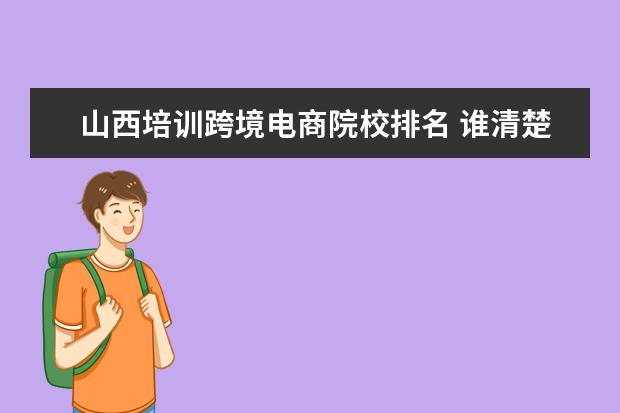 山西培训跨境电商院校排名 谁清楚